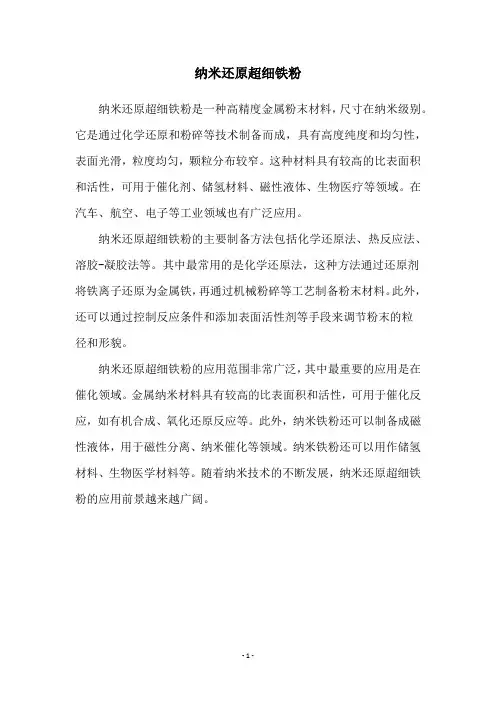 纳米还原超细铁粉

纳米还原超细铁粉是一种高精度金属粉末材料，尺寸在纳米级别。它是通过化学还原和粉碎等技术制备而成，具有高度纯度和均匀性，表面光滑，粒度均匀，颗粒分布较窄。这种材料具有较高的比表面积和活性，可用于催化剂、储氢材料、磁性液体、生物医疗等领域。在汽车、航空、电子等工业领域也有广泛应用。

纳米还原超细铁粉的主要制备方法包括化学还原法、热反应法、溶胶-凝胶法等。其中最常用的是化学还原法，这种方法通过还原剂将铁离子还原为金属铁，再通过机械粉碎等工艺制备粉末材料。此外，还可以通过控制反应条件和添加表面活性剂等手段来调节粉末的粒径和形貌。

纳米还原超细铁粉的应用范围非常广泛，其中最重要的应用是在催化领域。金属纳米材料具有较高的比表面积和活性，可用于催化反应，如有机合成、氧化还原反应等。此外，纳米铁粉还可以制备成磁性液体，用于磁性分离、纳米催化等领域。纳米铁粉还可以用作储氢材料、生物医学材料等。随着纳米技术的不断发展，纳米还原超细铁粉的应用前景越来越广阔。

- 1 -